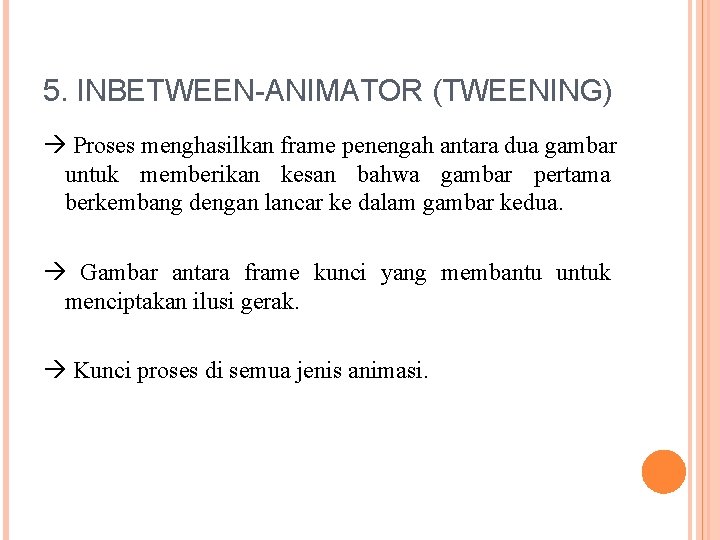 5. INBETWEEN-ANIMATOR (TWEENING)

→ Proses menghasilkan frame penengah antara dua gambar untuk memberikan kesan bahwa gambar pertama berkembang dengan lancar ke dalam gambar kedua.

→ Gambar antara frame kunci yang membantu untuk menciptakan ilusi gerak.

→ Kunci proses di semua jenis animasi.